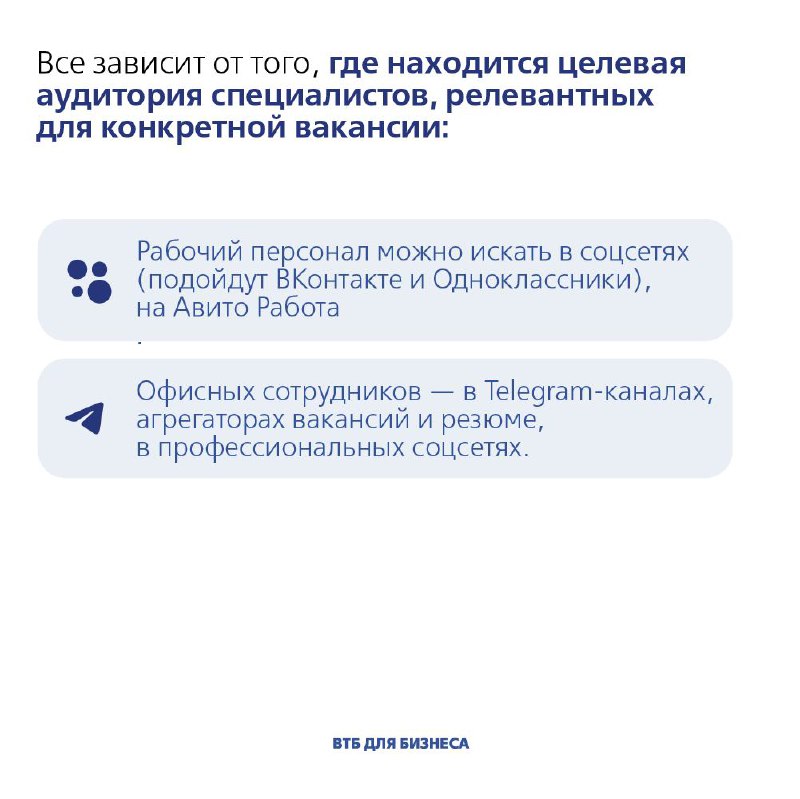 Все зависит от того, где находится целевая аудитория специалистов, релевантных для конкретной вакансии:

Рабочий персонал можно искать в соцсетях (подойдут ВКонтакте и Одноклассники), на Авито Работа

Офисных сотрудников — в Telegram-каналах, агрегаторах вакансий и резюме, в профессиональных соцсетях.

ВТБ ДЛЯ БИЗНЕСА